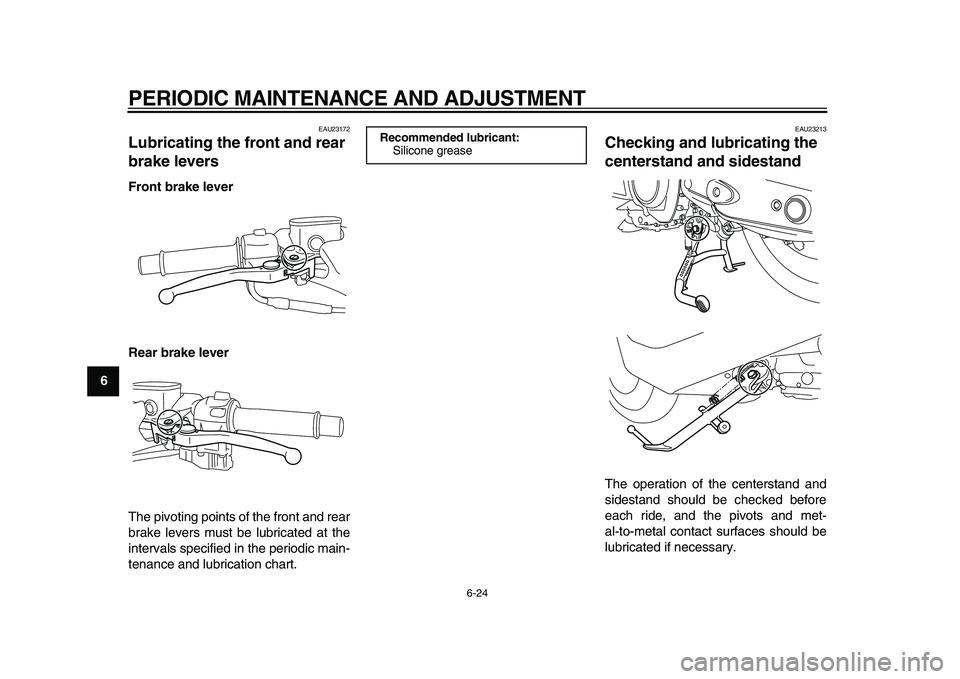 PERIODIC MAINTENANCE AND ADJUSTMENT

6

EAU23172

Lubricating the front and rear brake levers

Front brake lever

Rear brake lever

The pivoting points of the front and rear brake levers must be lubricated at the intervals specified in the periodic maintenance and lubrication chart.

Recommended lubricant:
Silicone grease

EAU23213

Checking and lubricating the centerstand and sidestand

The operation of the centerstand and sidestand should be checked before each ride, and the pivots and metal-to-metal contact surfaces should be lubricated if necessary.

6-24

carmanualsonline.info